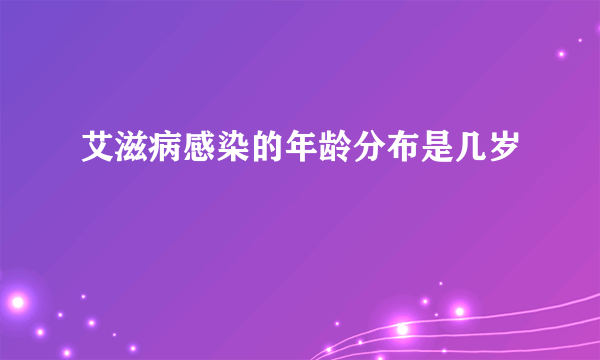 艾滋病感染的年龄分布是几岁